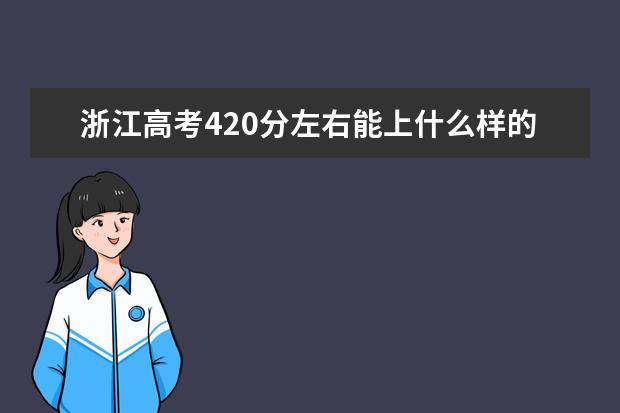 浙江高考420分左右能上什么样的